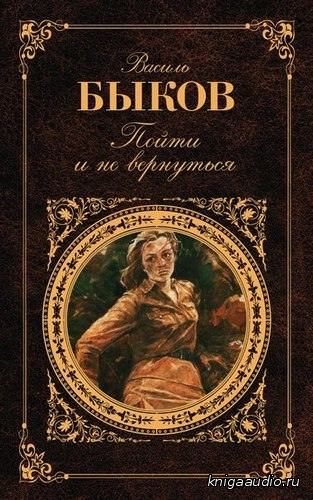 Василь
БЫКОВ
Пойти
и не вернуться

knigaaudio.ru